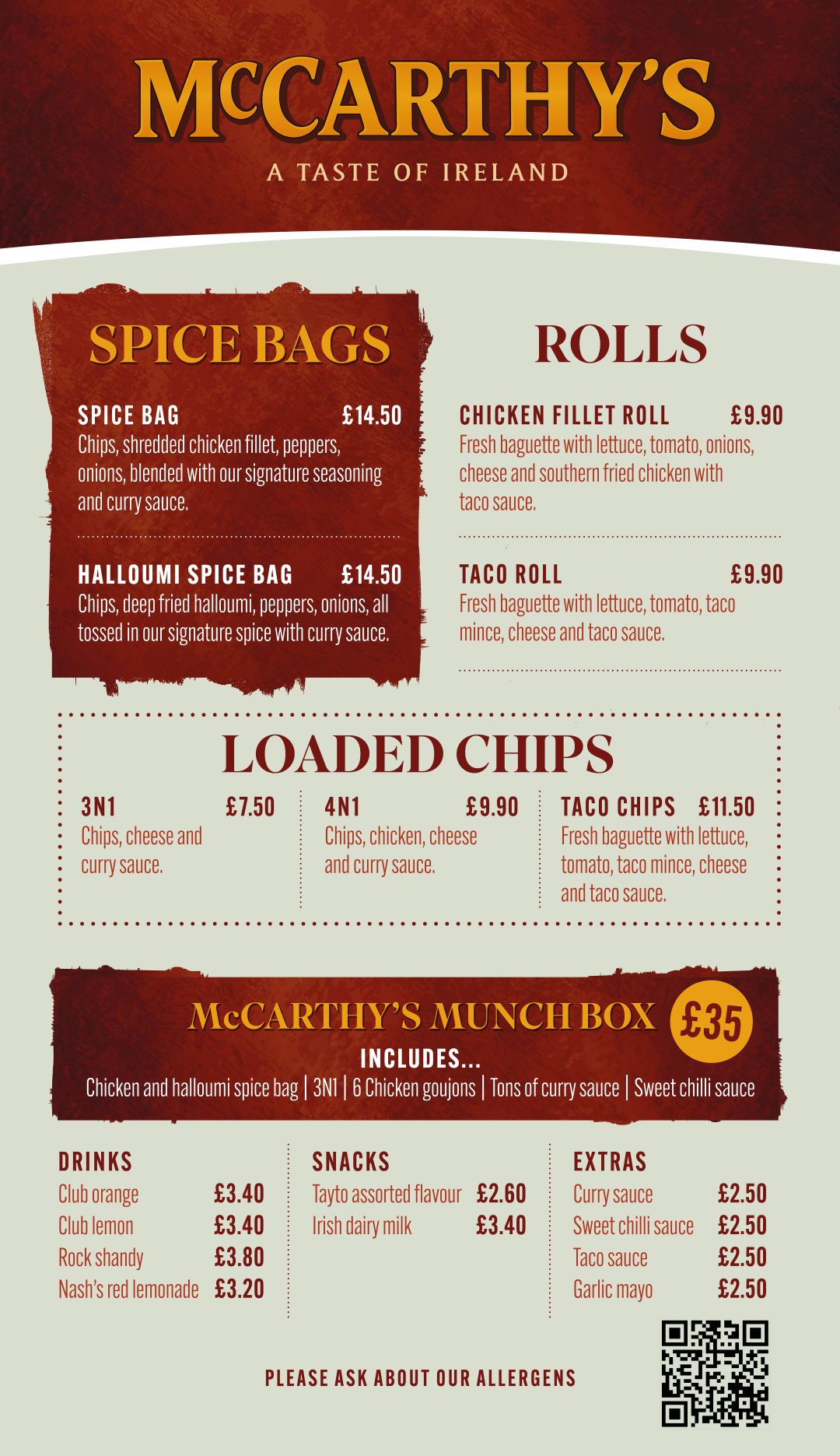 McCARTHY'S

A TASTE OF IRELAND

SPICE BAGS

SPICE BAG £14.50
Chips, shredded chicken fillet, peppers, onions, blended with our signature seasoning and curry sauce.

HALLOUMI SPICE BAG £14.50
Chips, deep fried halloumi, peppers, onions, all tossed in our signature spice with curry sauce.

ROLLS

CHICKEN FILLET ROLL £9.90
Fresh baguette with lettuce, tomato, onions, cheese and southern fried chicken with taco sauce.

TACO ROLL £9.90
Fresh baguette with lettuce, tomato, taco mince, cheese and taco sauce.

LOADED CHIPS

3N1 £7.50
Chips, cheese and curry sauce.

4N1 £9.90
Chips, chicken, cheese and curry sauce.

TACO CHIPS £11.50
Fresh baguette with lettuce, tomato, taco mince, cheese and taco sauce.

McCARTHY'S MUNCH BOX £35
INCLUDES...
Chicken and halloumi spice bag | 3N1 | 6 Chicken goujons | Tons of curry sauce | Sweet chilli sauce

DRINKS
Club orange £3.40
Club lemon £3.40
Rock shandy £3.80
Nash's red lemonade £3.20

SNACKS
Tayto assorted flavour £2.60
Irish dairy milk £3.40

EXTRAS
Curry sauce £2.50
Sweet chilli sauce £2.50
Taco sauce £2.50
Garlic mayo £2.50

PLEASE ASK ABOUT OUR ALLERGENS